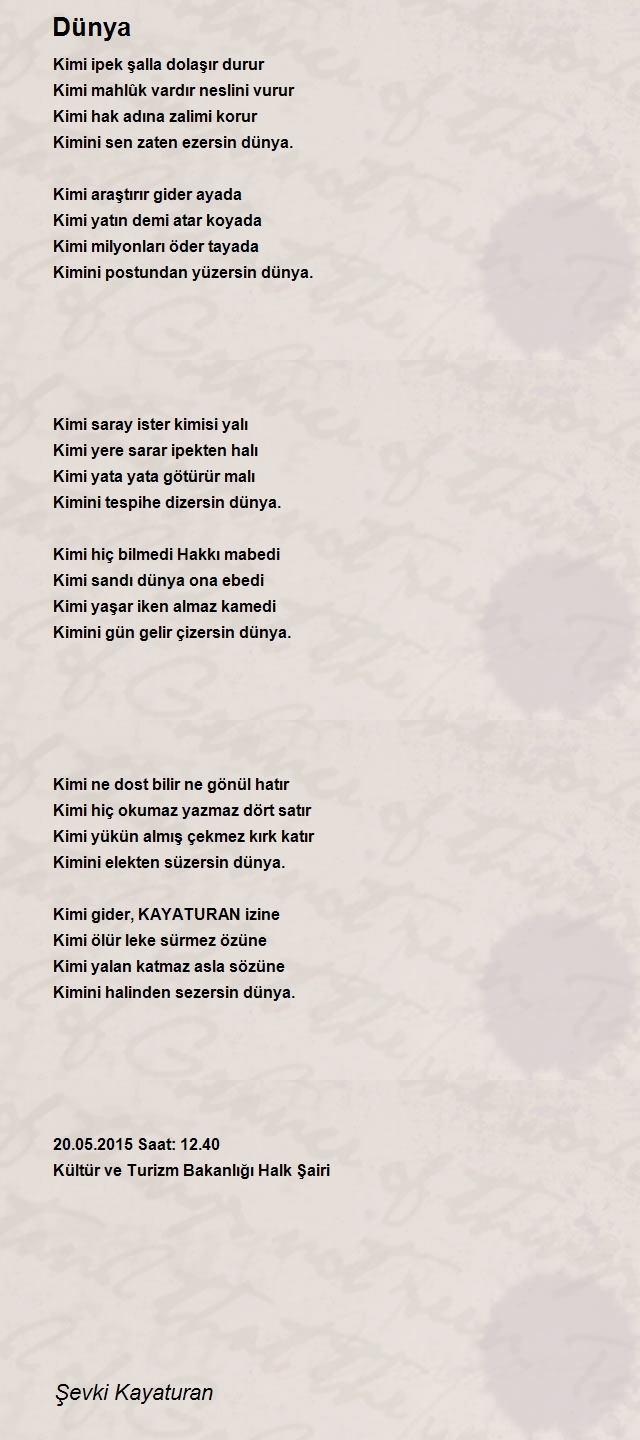 Dünya

Kimi ipek şalla dolaşır durur
Kimi mahlûk vardır neslini vurur
Kimi hak adına zalimi korur
Kimini sen zaten ezersin dünya.

Kimi araştırır gider ayada
Kimi yatın demi atar koyada
Kimi milyonları öder tayada
Kimini postundan yüzersin dünya.

Kimi saray ister kimisi yalı
Kimi yere sarar ipekten halı
Kimi yata yata götürür malı
Kimini tespihe dizersin dünya.

Kimi hiç bilmedi Hakkı mabedi
Kimi sandı dünya ona ebedi
Kimi yaşar iken almaz kamedi
Kimini gün gelir çizersin dünya.

Kimi ne dost bilir ne gönül hatır
Kimi hiç okumaz yazmaz dört satır
Kimi yükün almış çekmez kırk katır
Kimini elekten süzersin dünya.

Kimi gider, KAYATURAN izine
Kimi ölür leke sürmez özüne
Kimi yalan katmaz asla sözüne
Kimini halinden sezersin dünya.

20.05.2015 Saat: 12.40
Kültür ve Turizm Bakanlığı Halk Şairi

Şevki Kayaturan